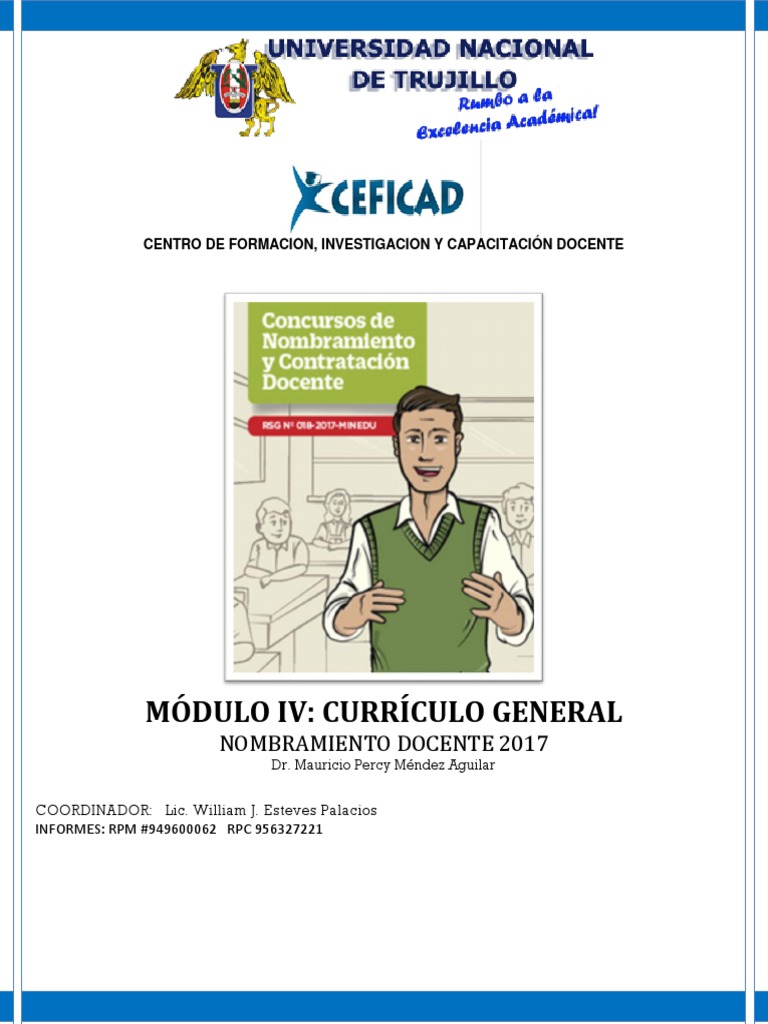 UNIVERSIDAD NACIONAL
DE TRUJILLO
Rumbo a la
Excelencia Académica!

CEFICAD

CENTRO DE FORMACION, INVESTIGACION Y CAPACITACIÓN DOCENTE

Concursos de Nombramiento y Contratación Docente

RSG N° 018-2017-MINEDU

MÓDULO IV: CURRÍCULO GENERAL
NOMBRAMIENTO DOCENTE 2017
Dr. Mauricio Percy Méndez Aguilar

COORDINADOR: Lic. William J. Esteves Palacios
INFORMES: RPM #949600062 RPC 956327221